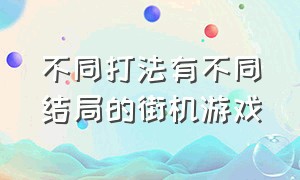 不同打法有不同结局的街机游戏